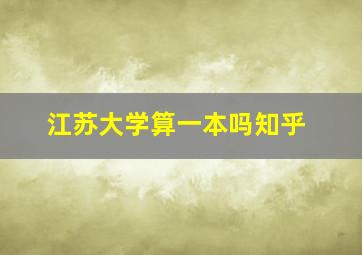 江苏大学算一本吗知乎